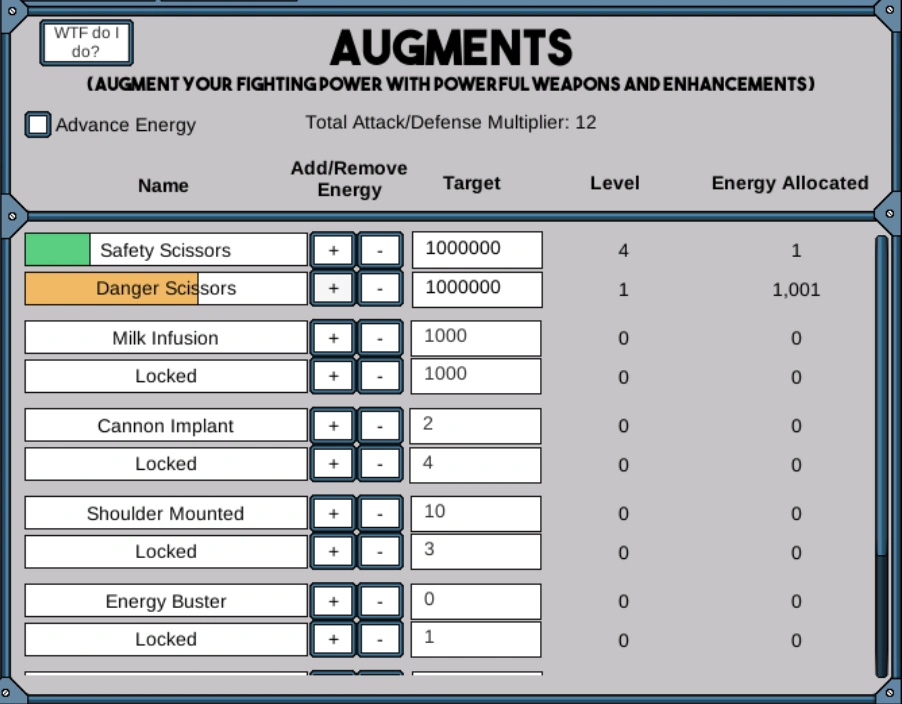 WTF do I do?

AUGMENTS

(AUGMENT YOUR FIGHTING POWER WITH POWERFUL WEAPONS AND ENHANCEMENTS)

Advance Energy

Total Attack/Defense Multiplier: 12

| Name | Add/Remove Energy | Target | Level | Energy Allocated |
|---|---|---|---|---|
| Safety Scissors | + - | 1000000 | 4 | 1 |
| Danger Scissors | + - | 1000000 | 1 | 1,001 |
| Milk Infusion | + - | 1000 | 0 | 0 |
| Locked | + - | 1000 | 0 | 0 |
| Cannon Implant | + - | 2 | 0 | 0 |
| Locked | + - | 4 | 0 | 0 |
| Shoulder Mounted | + - | 10 | 0 | 0 |
| Locked | + - | 3 | 0 | 0 |
| Energy Buster | + - | 0 | 0 | 0 |
| Locked | + - | 1 | 0 | 0 |